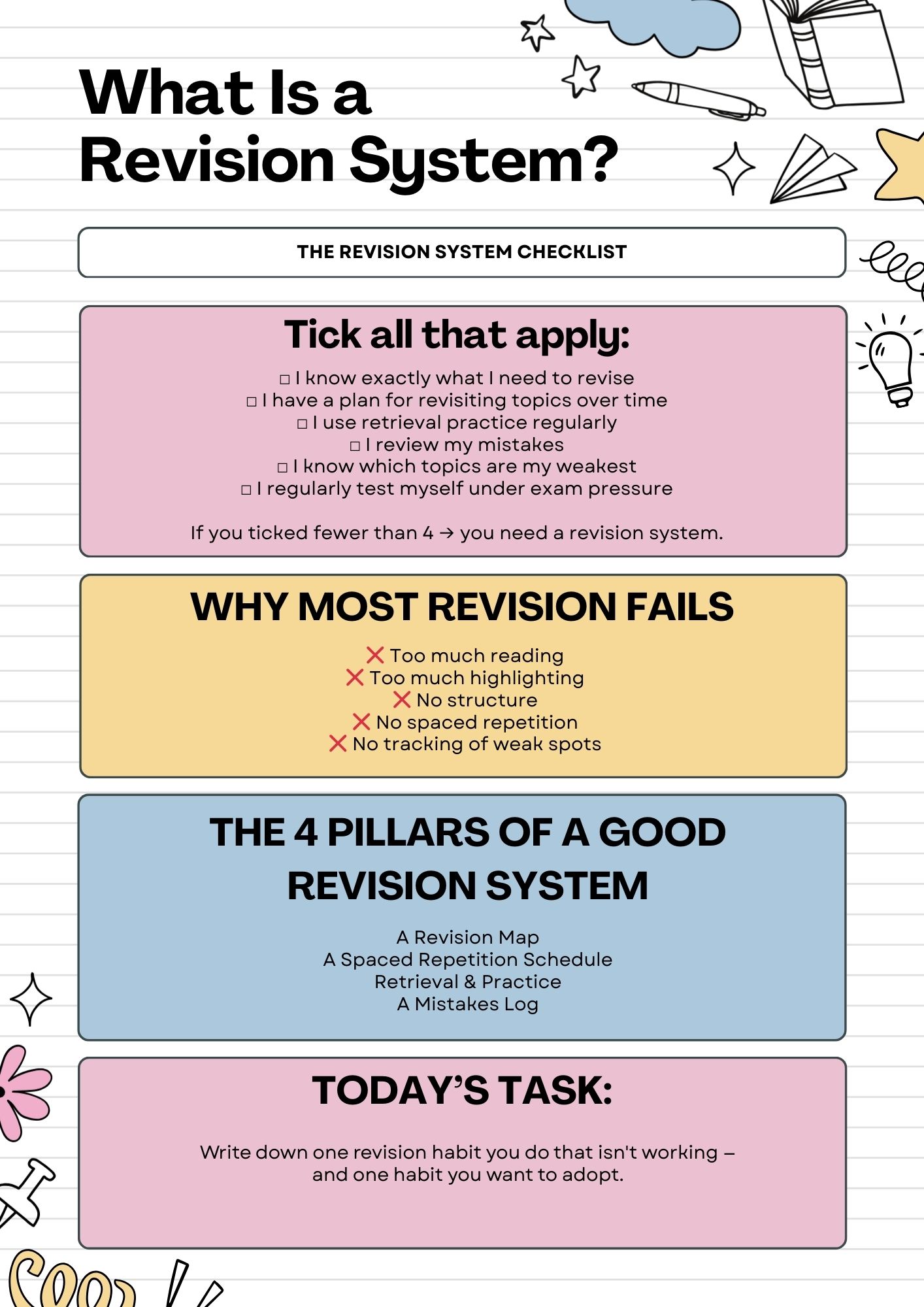 What Is a Revision System?

THE REVISION SYSTEM CHECKLIST

Tick all that apply:

☐ I know exactly what I need to revise
☐ I have a plan for revisiting topics over time
☐ I use retrieval practice regularly
☐ I review my mistakes
☐ I know which topics are my weakest
☐ I regularly test myself under exam pressure

If you ticked fewer than 4 → you need a revision system.

WHY MOST REVISION FAILS

❌ Too much reading
❌ Too much highlighting
❌ No structure
❌ No spaced repetition
❌ No tracking of weak spots

THE 4 PILLARS OF A GOOD REVISION SYSTEM

A Revision Map
A Spaced Repetition Schedule
Retrieval & Practice
A Mistakes Log

TODAY'S TASK:

Write down one revision habit you do that isn't working – and one habit you want to adopt.